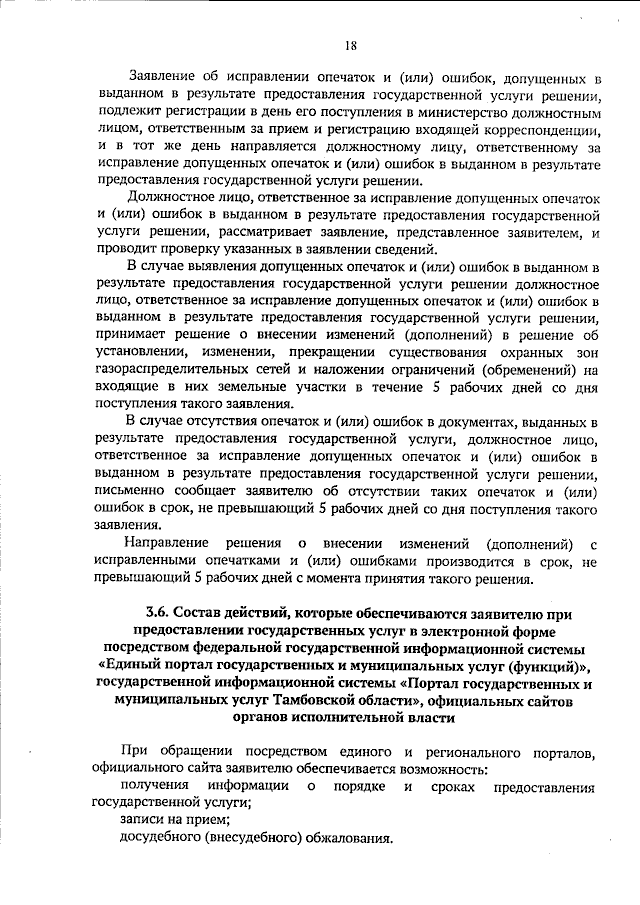 18

Заявление об исправлении опечаток и (или) ошибок, допущенных в выданном в результате предоставления государственной услуги решении, подлежит регистрации в день его поступления в министерство должностным лицом, ответственным за прием и регистрацию входящей корреспонденции, и в тот же день направляется должностному лицу, ответственному за исправление допущенных опечаток и (или) ошибок в выданном в результате предоставления государственной услуги решении.

Должностное лицо, ответственное за исправление допущенных опечаток и (или) ошибок в выданном в результате предоставления государственной услуги решении, рассматривает заявление, представленное заявителем, и проводит проверку указанных в заявлении сведений.

В случае выявления допущенных опечаток и (или) ошибок в выданном в результате предоставления государственной услуги решении должностное лицо, ответственное за исправление допущенных опечаток и (или) ошибок в выданном в результате предоставления государственной услуги решении, принимает решение о внесении изменений (дополнений) в решение об установлении, изменении, прекращении существования охранных зон газораспределительных сетей и наложении ограничений (обременений) на входящие в них земельные участки в течение 5 рабочих дней со дня поступления такого заявления.

В случае отсутствия опечаток и (или) ошибок в документах, выданных в результате предоставления государственной услуги, должностное лицо, ответственное за исправление допущенных опечаток и (или) ошибок в выданном в результате предоставления государственной услуги решении, письменно сообщает заявителю об отсутствии таких опечаток и (или) ошибок в срок, не превышающий 5 рабочих дней со дня поступления такого заявления.

Направление решения о внесении изменений (дополнений) с исправленными опечатками и (или) ошибками производится в срок, не превышающий 5 рабочих дней с момента принятия такого решения.

3.6. Состав действий, которые обеспечиваются заявителю при предоставлении государственных услуг в электронной форме посредством федеральной государственной информационной системы «Единый портал государственных и муниципальных услуг (функций)», государственной информационной системы «Портал государственных и муниципальных услуг Тамбовской области», официальных сайтов органов исполнительной власти

При обращении посредством единого и регионального порталов, официального сайта заявителю обеспечивается возможность:

получения информации о порядке и сроках предоставления государственной услуги;

записи на прием;

досудебного (внесудебного) обжалования.